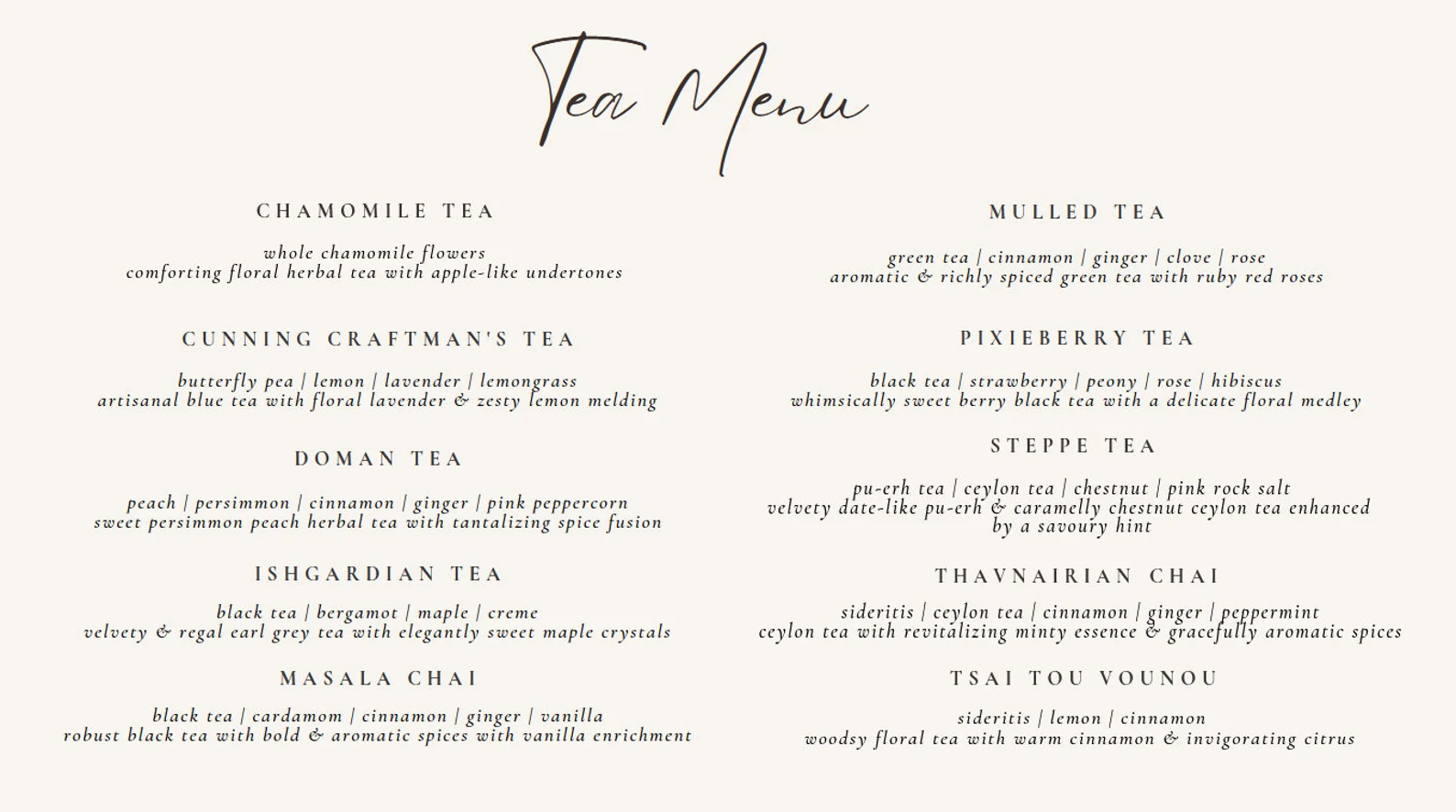 Tea Menu

CHAMOMILE TEA

whole chamomile flowers
comforting floral herbal tea with apple-like undertones

CUNNING CRAFTMAN'S TEA

butterfly pea | lemon | lavender | lemongrass
artisanal blue tea with floral lavender & zesty lemon melding

DOMAN TEA

peach | persimmon | cinnamon | ginger | pink peppercorn
sweet persimmon peach herbal tea with tantalizing spice fusion

ISHGARDIAN TEA

black tea | bergamot | maple | creme
velvety & regal earl grey tea with elegantly sweet maple crystals

MASALA CHAI

black tea | cardamom | cinnamon | ginger | vanilla
robust black tea with bold & aromatic spices with vanilla enrichment

MULLED TEA

green tea | cinnamon | ginger | clove | rose
aromatic & richly spiced green tea with ruby red roses

PIXIEBERRY TEA

black tea | strawberry | peony | rose | hibiscus
whimsically sweet berry black tea with a delicate floral medley

STEPPE TEA

pu-erh tea | ceylon tea | chestnut | pink rock salt
velvety date-like pu-erh & caramelly chestnut ceylon tea enhanced by a savoury hint

THAVNAIRIAN CHAI

sideritis | ceylon tea | cinnamon | ginger | peppermint
ceylon tea with revitalizing minty essence & gracefully aromatic spices

TSAI TOU VOUNOU

sideritis | lemon | cinnamon
woodsy floral tea with warm cinnamon & invigorating citrus